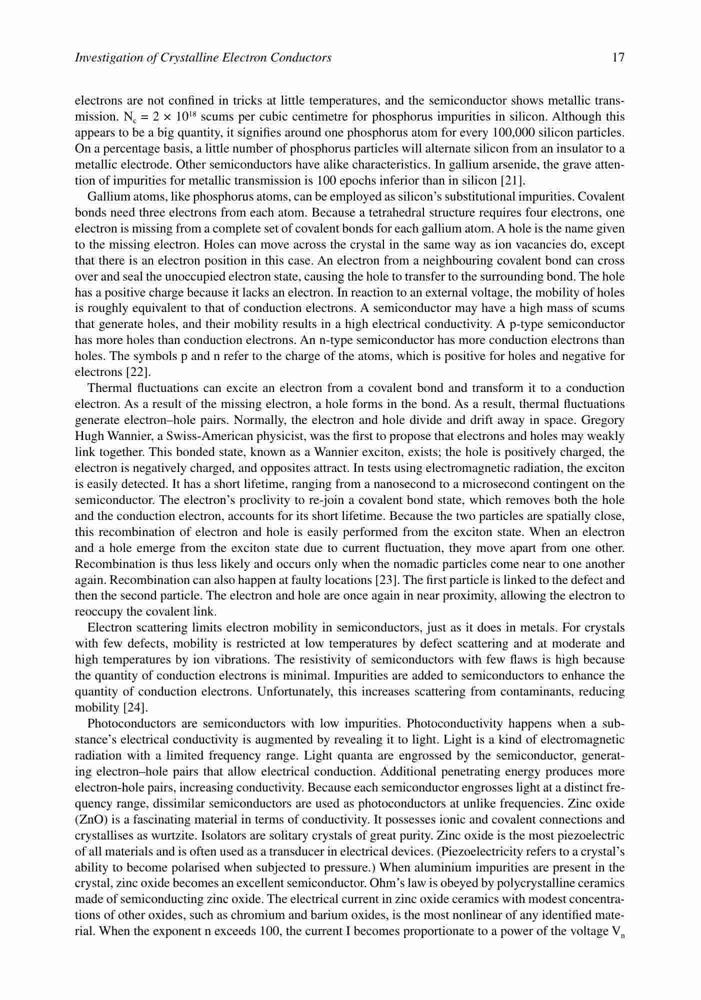 Investigation of Crystalline Electron Conductors 17

electrons are not confined in tricks at little temperatures, and the semiconductor shows metallic transmission. $N_c = 2 \times 10^{18}$ scums per cubic centimetre for phosphorus impurities in silicon. Although this appears to be a big quantity, it signifies around one phosphorus atom for every 100,000 silicon particles. On a percentage basis, a little number of phosphorus particles will alternate silicon from an insulator to a metallic electrode. Other semiconductors have alike characteristics. In gallium arsenide, the grave attention of impurities for metallic transmission is 100 epochs inferior than in silicon [21].

Gallium atoms, like phosphorus atoms, can be employed as silicon's substitutional impurities. Covalent bonds need three electrons from each atom. Because a tetrahedral structure requires four electrons, one electron is missing from a complete set of covalent bonds for each gallium atom. A hole is the name given to the missing electron. Holes can move across the crystal in the same way as ion vacancies do, except that there is an electron position in this case. An electron from a neighbouring covalent bond can cross over and seal the unoccupied electron state, causing the hole to transfer to the surrounding bond. The hole has a positive charge because it lacks an electron. In reaction to an external voltage, the mobility of holes is roughly equivalent to that of conduction electrons. A semiconductor may have a high mass of scums that generate holes, and their mobility results in a high electrical conductivity. A p-type semiconductor has more holes than conduction electrons. An n-type semiconductor has more conduction electrons than holes. The symbols p and n refer to the charge of the atoms, which is positive for holes and negative for electrons [22].

Thermal fluctuations can excite an electron from a covalent bond and transform it to a conduction electron. As a result of the missing electron, a hole forms in the bond. As a result, thermal fluctuations generate electron–hole pairs. Normally, the electron and hole divide and drift away in space. Gregory Hugh Wannier, a Swiss-American physicist, was the first to propose that electrons and holes may weakly link together. This bonded state, known as a Wannier exciton, exists; the hole is positively charged, the electron is negatively charged, and opposites attract. In tests using electromagnetic radiation, the exciton is easily detected. It has a short lifetime, ranging from a nanosecond to a microsecond contingent on the semiconductor. The electron's proclivity to re-join a covalent bond state, which removes both the hole and the conduction electron, accounts for its short lifetime. Because the two particles are spatially close, this recombination of electron and hole is easily performed from the exciton state. When an electron and a hole emerge from the exciton state due to current fluctuation, they move apart from one other. Recombination is thus less likely and occurs only when the nomadic particles come near to one another again. Recombination can also happen at faulty locations [23]. The first particle is linked to the defect and then the second particle. The electron and hole are once again in near proximity, allowing the electron to reoccupy the covalent link.

Electron scattering limits electron mobility in semiconductors, just as it does in metals. For crystals with few defects, mobility is restricted at low temperatures by defect scattering and at moderate and high temperatures by ion vibrations. The resistivity of semiconductors with few flaws is high because the quantity of conduction electrons is minimal. Impurities are added to semiconductors to enhance the quantity of conduction electrons. Unfortunately, this increases scattering from contaminants, reducing mobility [24].

Photoconductors are semiconductors with low impurities. Photoconductivity happens when a substance's electrical conductivity is augmented by revealing it to light. Light is a kind of electromagnetic radiation with a limited frequency range. Light quanta are engrossed by the semiconductor, generating electron–hole pairs that allow electrical conduction. Additional penetrating energy produces more electron-hole pairs, increasing conductivity. Because each semiconductor engrosses light at a distinct frequency range, dissimilar semiconductors are used as photoconductors at unlike frequencies. Zinc oxide (ZnO) is a fascinating material in terms of conductivity. It possesses ionic and covalent connections and crystallises as wurtzite. Isolators are solitary crystals of great purity. Zinc oxide is the most piezoelectric of all materials and is often used as a transducer in electrical devices. (Piezoelectricity refers to a crystal's ability to become polarised when subjected to pressure.) When aluminium impurities are present in the crystal, zinc oxide becomes an excellent semiconductor. Ohm's law is obeyed by polycrystalline ceramics made of semiconducting zinc oxide. The electrical current in zinc oxide ceramics with modest concentrations of other oxides, such as chromium and barium oxides, is the most nonlinear of any identified material. When the exponent n exceeds 100, the current I becomes proportionate to a power of the voltage $V_n$